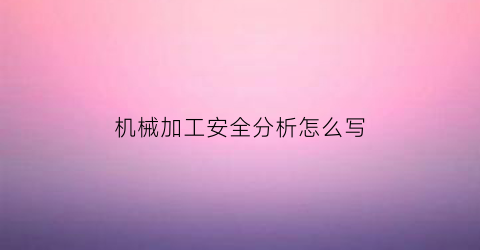 机械加工安全分析怎么写